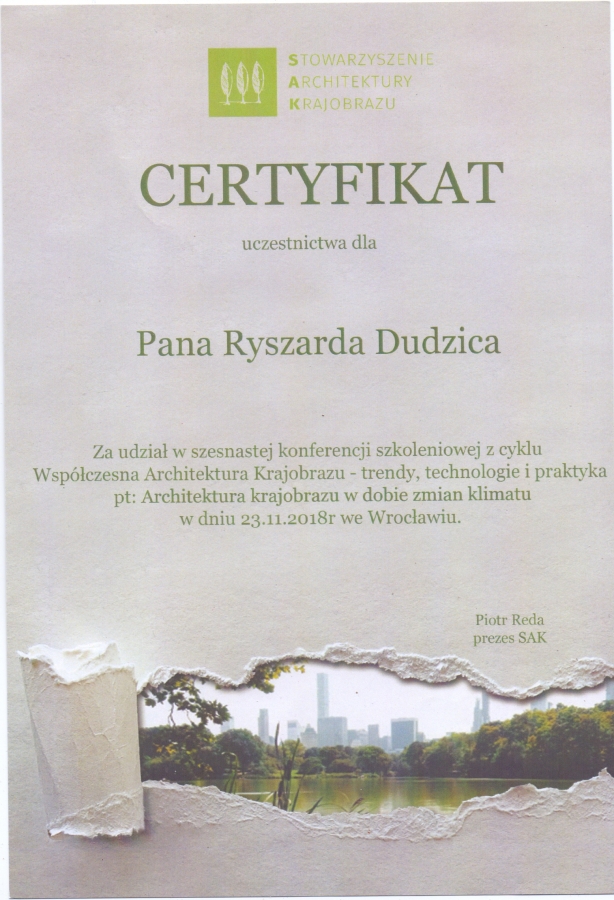 STOWARZYSZENIE
ARCHITEKTURY
KRAJOBRAZU

CERTYFIKAT

uczestnictwa dla

Pana Ryszarda Dudzica

Za udział w szesnastej konferencji szkoleniowej z cyklu Współczesna Architektura Krajobrazu - trendy, technologie i praktyka pt: Architektura krajobrazu w dobie zmian klimatu w dniu 23.11.2018r we Wrocławiu.

Piotr Reda
prezes SAK